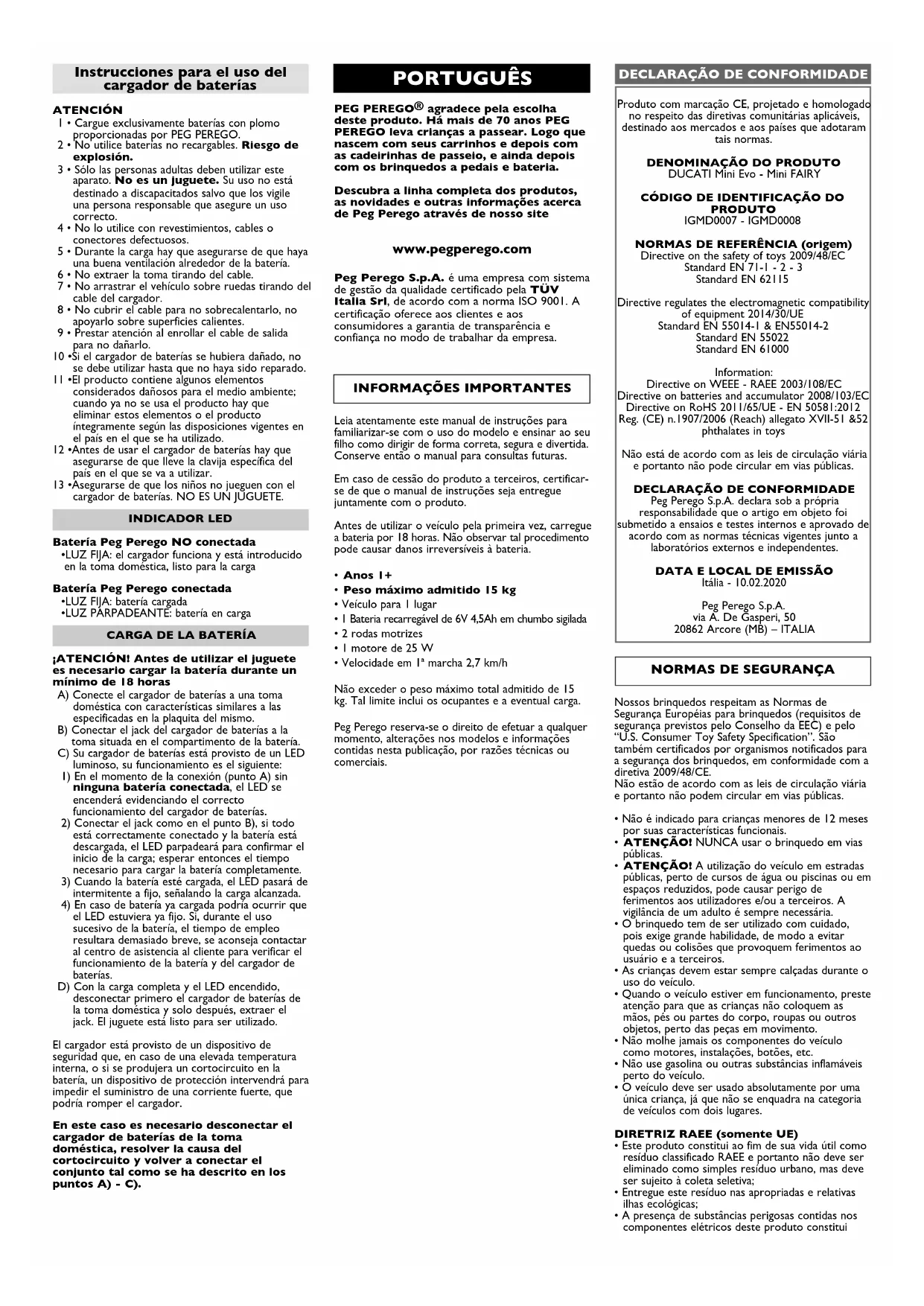 Instrucciones para el uso del cargador de baterías

ATENCIÓN
1 • Cargue exclusivamente baterías con plomo proporcionadas por PEG PEREGO.
2 • No utilice baterías no recargables. Riesgo de explosión.
3 • Sólo las personas adultas deben utilizar este aparato. No es un juguete. Su uso no está destinado a discapacitados salvo que los vigile una persona responsable que asegure un uso correcto.
4 • No lo utilice con revestimientos, cables o conectores defectuosos.
5 • Durante la carga hay que asegurarse de que haya una buena ventilación alrededor de la batería.
6 • No extraer la toma tirando del cable.
7 • No arrastrar el vehículo sobre ruedas tirando del cable del cargador.
8 • No cubrir el cable para no sobrecalentarlo, no apoyarlo sobre superficies calientes.
9 • Prestar atención al enrollar el cable de salida para no dañarlo.
10 •Si el cargador de baterías se hubiera dañado, no se debe utilizar hasta que no haya sido reparado.
11 •El producto contiene algunos elementos considerados dañosos para el medio ambiente; cuando ya no se usa el producto hay que eliminar estos elementos o el producto íntegramente según las disposiciones vigentes en el país en el que se ha utilizado.
12 •Antes de usar el cargador de baterías hay que asegurarse de que lleve la clavija específica del país en el que se va a utilizar.
13 •Asegurarse de que los niños no jueguen con el cargador de baterías. NO ES UN JUGUETE.

INDICADOR LED

Batería Peg Perego NO conectada
•LUZ FIJA: el cargador funciona y está introducido en la toma doméstica, listo para la carga

Batería Peg Perego conectada
•LUZ FIJA: batería cargada
•LUZ PARPADEANTE: batería en carga

CARGA DE LA BATERÍA

¡ATENCIÓN! Antes de utilizar el juguete es necesario cargar la batería durante un mínimo de 18 horas
A) Conecte el cargador de baterías a una toma doméstica con características similares a las especificadas en la plaquita del mismo.
B) Conectar el jack del cargador de baterías a la toma situada en el compartimento de la batería.
C) Su cargador de baterías está provisto de un LED luminoso, su funcionamiento es el siguiente:
1) En el momento de la conexión (punto A) sin ninguna batería conectada, el LED se encenderá evidenciando el correcto funcionamiento del cargador de baterías.
2) Conectar el jack como en el punto B), si todo está correctamente conectado y la batería está descargada, el LED parpadeará para confirmar el inicio de la carga; esperar entonces el tiempo necesario para cargar la batería completamente.
3) Cuando la batería esté cargada, el LED pasará de intermitente a fijo, señalando la carga alcanzada.
4) En caso de batería ya cargada podría ocurrir que el LED estuviera ya fijo. Si, durante el uso sucesivo de la batería, el tiempo de empleo resultara demasiado breve, se aconseja contactar al centro de asistencia al cliente para verificar el funcionamiento de la batería y del cargador de baterías.
D) Con la carga completa y el LED encendido, desconectar primero el cargador de baterías de la toma doméstica y solo después, extraer el jack. El juguete está listo para ser utilizado.

El cargador está provisto de un dispositivo de seguridad que, en caso de una elevada temperatura interna, o si se produjera un cortocircuito en la batería, un dispositivo de protección intervendrá para impedir el suministro de una corriente fuerte, que podría romper el cargador.

En este caso es necesario desconectar el cargador de baterías de la toma doméstica, resolver la causa del cortocircuito y volver a conectar el conjunto tal como se ha descrito en los puntos A) - C).

PORTUGUÊS

PEG PEREGO® agradece pela escolha deste produto. Há mais de 70 anos PEG PEREGO leva crianças a passear. Logo que nascem com seus carrinhos e depois com as cadeirinhas de passeio, e ainda depois com os brinquedos a pedais e bateria.

Descubra a linha completa dos produtos, as novidades e outras informações acerca de Peg Perego através de nosso site

www.pegperego.com

Peg Perego S.p.A. é uma empresa com sistema de gestão da qualidade certificado pela TÜV Italia Srl, de acordo com a norma ISO 9001. A certificação oferece aos clientes e aos consumidores a garantia de transparência e confiança no modo de trabalhar da empresa.

INFORMAÇÕES IMPORTANTES

Leia atentamente este manual de instruções para familiarizar-se com o uso do modelo e ensinar ao seu filho como dirigir de forma correta, segura e divertida. Conserve então o manual para consultas futuras.

Em caso de cessão do produto a terceiros, certificar-se de que o manual de instruções seja entregue juntamente com o produto.

Antes de utilizar o veículo pela primeira vez, carregue a bateria por 18 horas. Não observar tal procedimento pode causar danos irreversíveis à bateria.

• Anos 1+
• Peso máximo admitido 15 kg
• Veículo para 1 lugar
• 1 Bateria recarregável de 6V 4,5Ah em chumbo sigilada
• 2 rodas motrizes
• 1 motore de 25 W
• Velocidade em 1ª marcha 2,7 km/h

Não exceder o peso máximo total admitido de 15 kg. Tal limite inclui os ocupantes e a eventual carga.

Peg Perego reserva-se o direito de efetuar a qualquer momento, alterações nos modelos e informações contidas nesta publicação, por razões técnicas ou comerciais.

DECLARAÇÃO DE CONFORMIDADE

Produto com marcação CE, projetado e homologado no respeito das diretivas comunitárias aplicáveis, destinado aos mercados e aos países que adotaram tais normas.

DENOMINAÇÃO DO PRODUTO
DUCATI Mini Evo - Mini FAIRY

CÓDIGO DE IDENTIFICAÇÃO DO PRODUTO
IGMD0007 - IGMD0008

NORMAS DE REFERÊNCIA (origem)
Directive on the safety of toys 2009/48/EC
Standard EN 71-1 - 2 - 3
Standard EN 62115

Directive regulates the electromagnetic compatibility of equipment 2014/30/UE
Standard EN 55014-1 & EN55014-2
Standard EN 55022
Standard EN 61000

Information:
Directive on WEEE - RAEE 2003/108/EC
Directive on batteries and accumulator 2008/103/EC
Directive on RoHS 2011/65/UE - EN 50581:2012
Reg. (CE) n.1907/2006 (Reach) allegato XVII-51 &52 phthalates in toys

Não está de acordo com as leis de circulação viária e portanto não pode circular em vias públicas.

DECLARAÇÃO DE CONFORMIDADE
Peg Perego S.p.A. declara sob a própria responsabilidade que o artigo em objeto foi submetido a ensaios e testes internos e aprovado de acordo com as normas técnicas vigentes junto a laboratórios externos e independentes.

DATA E LOCAL DE EMISSÃO
Itália - 10.02.2020

Peg Perego S.p.A.
via A. De Gasperi, 50
20862 Arcore (MB) – ITALIA

NORMAS DE SEGURANÇA

Nossos brinquedos respeitam as Normas de Segurança Européias para brinquedos (requisitos de segurança previstos pelo Conselho da EEC) e pelo "U.S. Consumer Toy Safety Specification". São também certificados por organismos notificados para a segurança dos brinquedos, em conformidade com a diretiva 2009/48/CE.
Não estão de acordo com as leis de circulação viária e portanto não podem circular em vias públicas.

• Não é indicado para crianças menores de 12 meses por suas características funcionais.
• ATENÇÃO! NUNCA usar o brinquedo em vias públicas.
• ATENÇÃO! A utilização do veículo em estradas públicas, perto de cursos de água ou piscinas ou em espaços reduzidos, pode causar perigo de ferimentos aos utilizadores e/ou a terceiros. A vigilância de um adulto é sempre necessária.
• O brinquedo tem de ser utilizado com cuidado, pois exige grande habilidade, de modo a evitar quedas ou colisões que provoquem ferimentos ao usuário e a terceiros.
• As crianças devem estar sempre calçadas durante o uso do veículo.
• Quando o veículo estiver em funcionamento, preste atenção para que as crianças não coloquem as mãos, pés ou partes do corpo, roupas ou outros objetos, perto das peças em movimento.
• Não molhe jamais os componentes do veículo como motores, instalações, botões, etc.
• Não use gasolina ou outras substâncias inflamáveis perto do veículo.
• O veículo deve ser usado absolutamente por uma única criança, já que não se enquadra na categoria de veículos com dois lugares.

DIRETRIZ RAEE (somente UE)
• Este produto constitui ao fim de sua vida útil como resíduo classificado RAEE e portanto não deve ser eliminado como simples resíduo urbano, mas deve ser sujeito à coleta seletiva;
• Entregue este resíduo nas apropriadas e relativas ilhas ecológicas;
• A presença de substâncias perigosas contidas nos componentes elétricos deste produto constitui